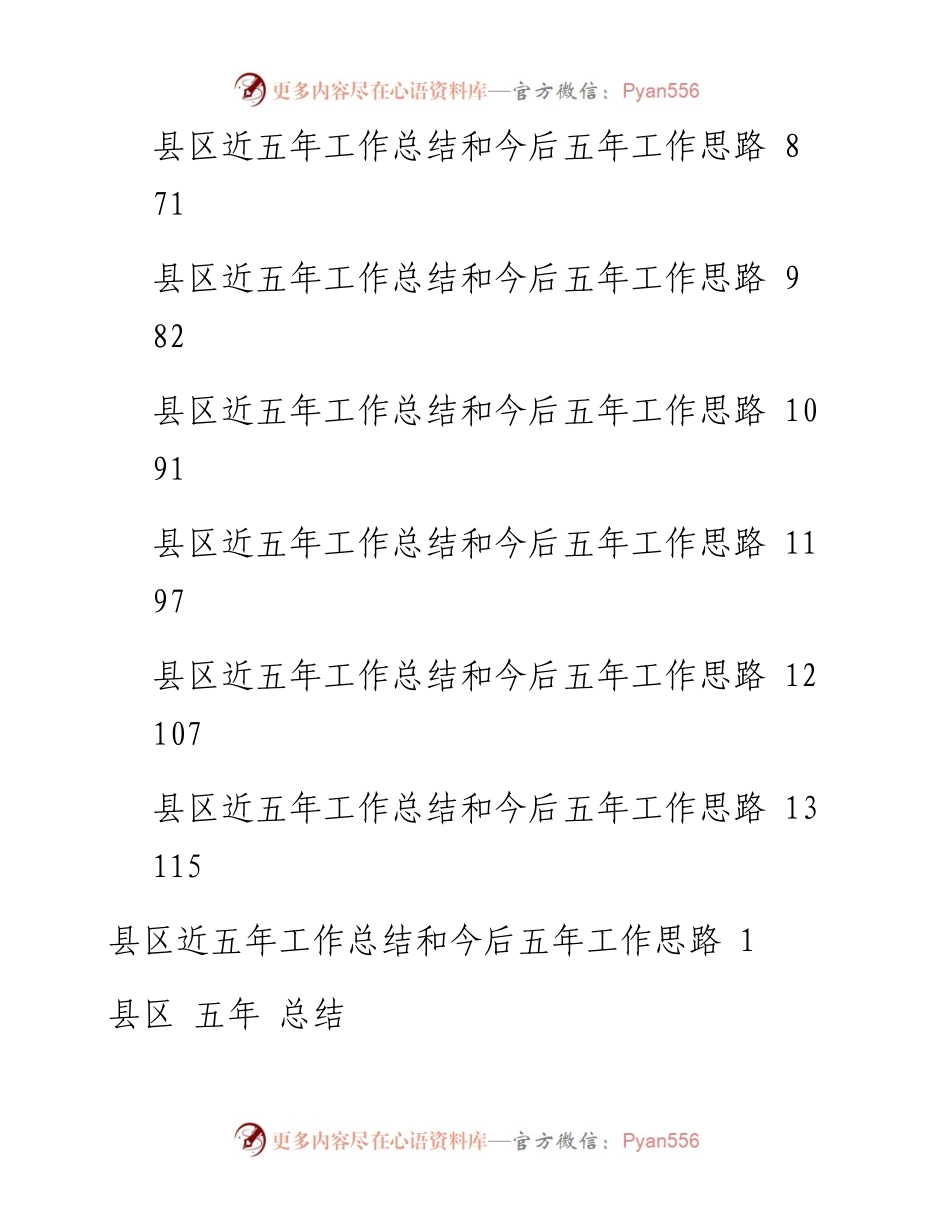 更多内容尽在心语资料库—官方微信：Pyan556

县区近五年工作总结和今后五年工作思路 8 71

县区近五年工作总结和今后五年工作思路 9 82

县区近五年工作总结和今后五年工作思路 10 91

县区近五年工作总结和今后五年工作思路 11 97

县区近五年工作总结和今后五年工作思路 12 107

县区近五年工作总结和今后五年工作思路 13 115

县区近五年工作总结和今后五年工作思路 1

县区 五年 总结

更多内容尽在心语资料库—官方微信：Pyan556